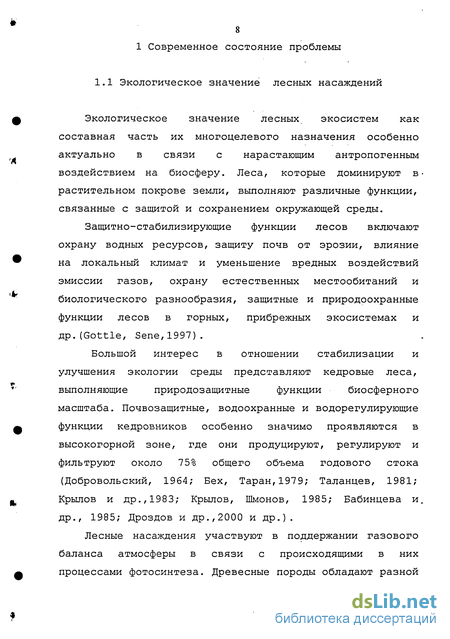 8

1 Современное состояние проблемы

1.1 Экологическое значение лесных насаждений

Экологическое значение лесных экосистем как составная часть их многоцелевого назначения особенно актуально в связи с нарастающим антропогенным воздействием на биосферу. Леса, которые доминируют в растительном покрове земли, выполняют различные функции, связанные с защитой и сохранением окружающей среды.

Защитно-стабилизирующие функции лесов включают охрану водных ресурсов, защиту почв от эрозии, влияние на локальный климат и уменьшение вредных воздействий эмиссии газов, охрану естественных местообитаний и биологического разнообразия, защитные и природоохранные функции лесов в горных, прибрежных экосистемах и др.(Gottle, Sene,1997).

Большой интерес в отношении стабилизации и улучшения экологии среды представляют кедровые леса, выполняющие природозащитные функции биосферного масштаба. Почвозащитные, водоохранные и водорегулирующие функции кедровников особенно значимо проявляются в высокогорной зоне, где они продуцируют, регулируют и фильтруют около 75% общего объема годового стока (Добровольский, 1964; Бех, Таран,1979; Таланцев, 1981; Крылов и др.,1983; Крылов, Шмонов, 1985; Бабинцева и др., 1985; Дроздов и др.,2000 и др.).

Лесные насаждения участвуют в поддержании газового баланса атмосферы в связи с происходящими в них процессами фотосинтеза. Древесные породы обладают разной

dsLib.net
библиотека диссертаций